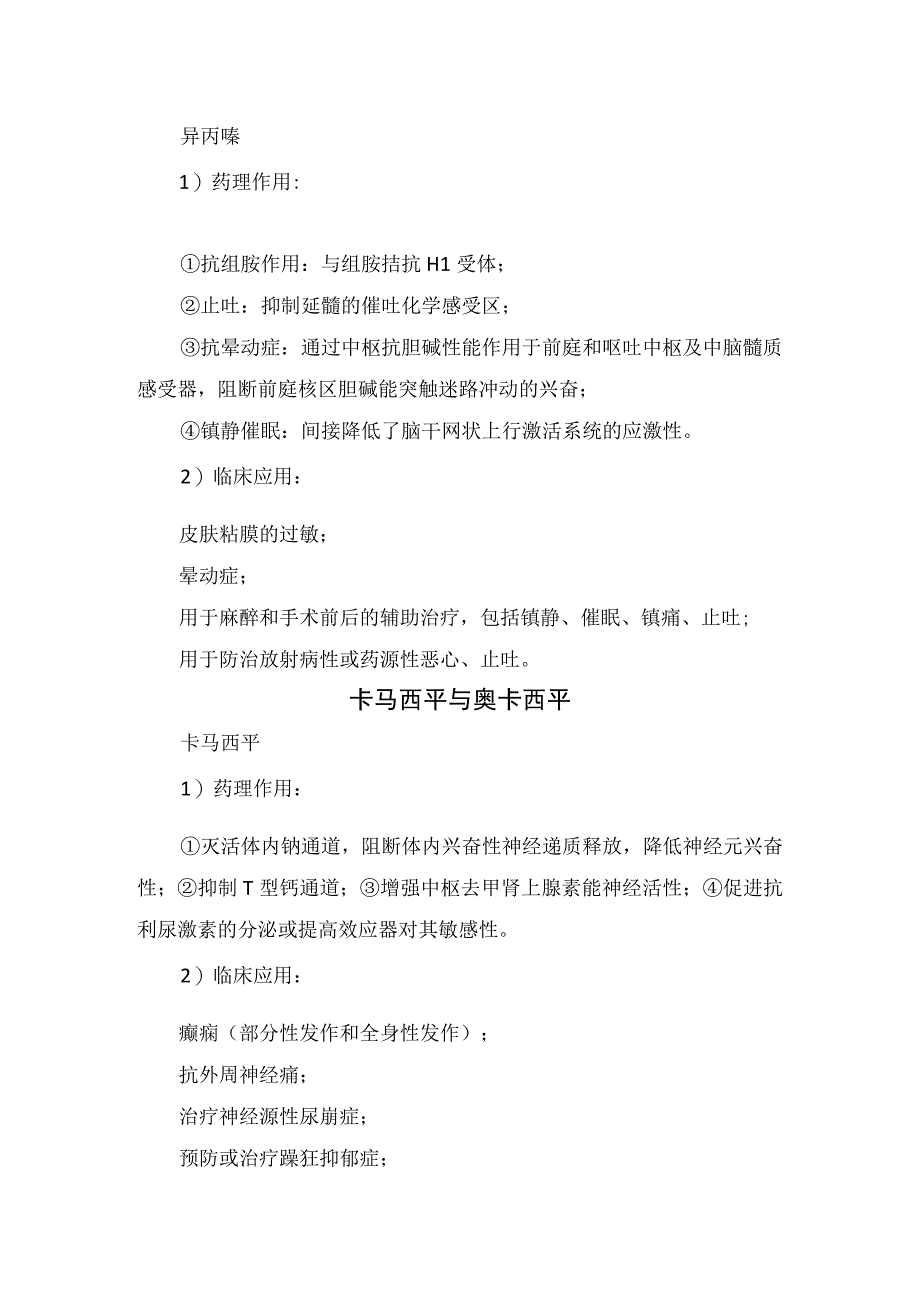 异丙嗪

1）药理作用：

①抗组胺作用：与组胺拮抗 H1 受体；

②止吐：抑制延髓的催吐化学感受区；

③抗晕动症：通过中枢抗胆碱性能作用于前庭和呕吐中枢及中脑髓质感受器，阻断前庭核区胆碱能突触迷路冲动的兴奋；

④镇静催眠：间接降低了脑干网状上行激活系统的应激性。

2）临床应用：

皮肤粘膜的过敏；

晕动症；

用于麻醉和手术前后的辅助治疗，包括镇静、催眠、镇痛、止吐；

用于防治放射病性或药源性恶心、止吐。

卡马西平与奥卡西平

卡马西平

1）药理作用：

①灭活体内钠通道，阻断体内兴奋性神经递质释放，降低神经元兴奋性；②抑制 T 型钙通道；③增强中枢去甲肾上腺素能神经活性；④促进抗利尿激素的分泌或提高效应器对其敏感性。

2）临床应用：

癫痫（部分性发作和全身性发作）；

抗外周神经痛；

治疗神经源性尿崩症；

预防或治疗躁狂抑郁症；